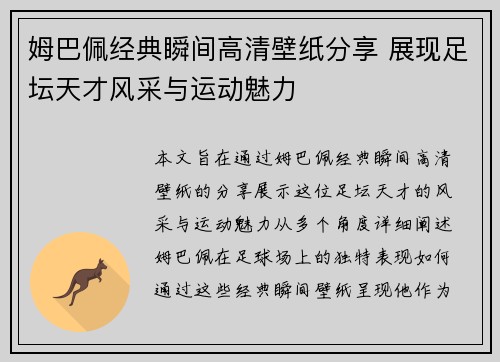 姆巴佩经典瞬间高清壁纸分享 展现足坛天才风采与运动魅力

本文旨在通过姆巴佩经典瞬间高清壁纸的分享展示这位足坛天才的风采与运动魅力从多个角度详细阐述姆巴佩在足球场上的独特表现如何通过这些经典瞬间壁纸呈现他作为